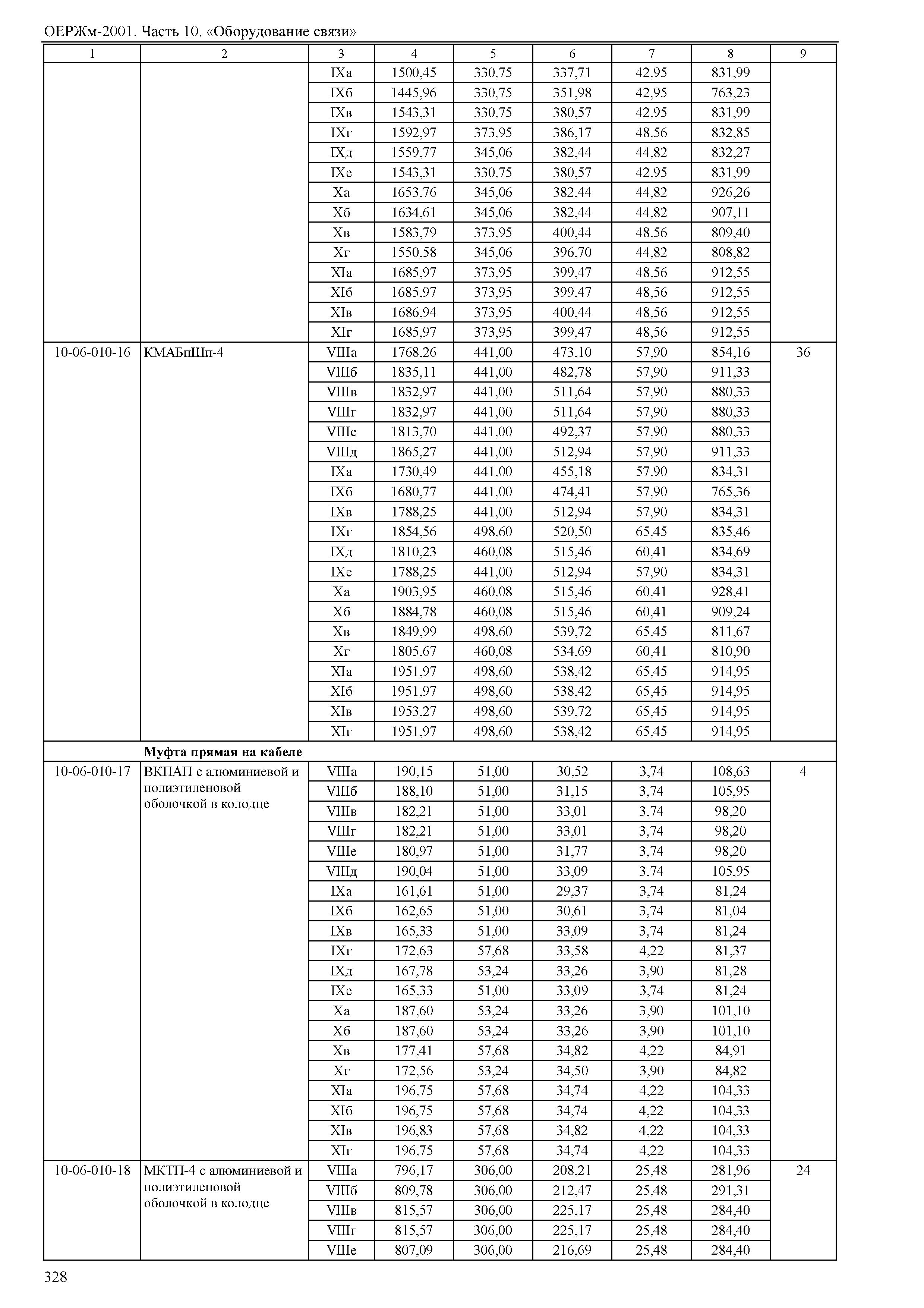 ОЕРЖм-2001. Часть 10. «Оборудование связи»

| 1 | 2 | 3 | 4 | 5 | 6 | 7 | 8 | 9 |
|---|---|---|---|---|---|---|---|---|
| | | IXа | 1500,45 | 330,75 | 337,71 | 42,95 | 831,99 | |
| | | IXб | 1445,96 | 330,75 | 351,98 | 42,95 | 763,23 | |
| | | IXв | 1543,31 | 330,75 | 380,57 | 42,95 | 831,99 | |
| | | IXг | 1592,97 | 373,95 | 386,17 | 48,56 | 832,85 | |
| | | IXд | 1559,77 | 345,06 | 382,44 | 44,82 | 832,27 | |
| | | IXе | 1543,31 | 330,75 | 380,57 | 42,95 | 831,99 | |
| | | Xа | 1653,76 | 345,06 | 382,44 | 44,82 | 926,26 | |
| | | Xб | 1634,61 | 345,06 | 382,44 | 44,82 | 907,11 | |
| | | Xв | 1583,79 | 373,95 | 400,44 | 48,56 | 809,40 | |
| | | Xг | 1550,58 | 345,06 | 396,70 | 44,82 | 808,82 | |
| | | XIа | 1685,97 | 373,95 | 399,47 | 48,56 | 912,55 | |
| | | XIб | 1685,97 | 373,95 | 399,47 | 48,56 | 912,55 | |
| | | XIв | 1686,94 | 373,95 | 400,44 | 48,56 | 912,55 | |
| | | XIг | 1685,97 | 373,95 | 399,47 | 48,56 | 912,55 | |
| 10-06-010-16 | КМАБпШп-4 | VIIIа | 1768,26 | 441,00 | 473,10 | 57,90 | 854,16 | 36 |
| | | VIIIб | 1835,11 | 441,00 | 482,78 | 57,90 | 911,33 | |
| | | VIIIв | 1832,97 | 441,00 | 511,64 | 57,90 | 880,33 | |
| | | VIIIг | 1832,97 | 441,00 | 511,64 | 57,90 | 880,33 | |
| | | VIIIе | 1813,70 | 441,00 | 492,37 | 57,90 | 880,33 | |
| | | VIIIд | 1865,27 | 441,00 | 512,94 | 57,90 | 911,33 | |
| | | IXа | 1730,49 | 441,00 | 455,18 | 57,90 | 834,31 | |
| | | IXб | 1680,77 | 441,00 | 474,41 | 57,90 | 765,36 | |
| | | IXв | 1788,25 | 441,00 | 512,94 | 57,90 | 834,31 | |
| | | IXг | 1854,56 | 498,60 | 520,50 | 65,45 | 835,46 | |
| | | IXд | 1810,23 | 460,08 | 515,46 | 60,41 | 834,69 | |
| | | IXе | 1788,25 | 441,00 | 512,94 | 57,90 | 834,31 | |
| | | Xа | 1903,95 | 460,08 | 515,46 | 60,41 | 928,41 | |
| | | Xб | 1884,78 | 460,08 | 515,46 | 60,41 | 909,24 | |
| | | Xв | 1849,99 | 498,60 | 539,72 | 65,45 | 811,67 | |
| | | Xг | 1805,67 | 460,08 | 534,69 | 60,41 | 810,90 | |
| | | XIа | 1951,97 | 498,60 | 538,42 | 65,45 | 914,95 | |
| | | XIб | 1951,97 | 498,60 | 538,42 | 65,45 | 914,95 | |
| | | XIв | 1953,27 | 498,60 | 539,72 | 65,45 | 914,95 | |
| | | XIг | 1951,97 | 498,60 | 538,42 | 65,45 | 914,95 | |
| | **Муфта прямая на кабеле** | | | | | | | |
| 10-06-010-17 | ВКПАП с алюминиевой и полиэтиленовой оболочкой в колодце | VIIIа | 190,15 | 51,00 | 30,52 | 3,74 | 108,63 | 4 |
| | | VIIIб | 188,10 | 51,00 | 31,15 | 3,74 | 105,95 | |
| | | VIIIв | 182,21 | 51,00 | 33,01 | 3,74 | 98,20 | |
| | | VIIIг | 182,21 | 51,00 | 33,01 | 3,74 | 98,20 | |
| | | VIIIе | 180,97 | 51,00 | 31,77 | 3,74 | 98,20 | |
| | | VIIIд | 190,04 | 51,00 | 33,09 | 3,74 | 105,95 | |
| | | IXа | 161,61 | 51,00 | 29,37 | 3,74 | 81,24 | |
| | | IXб | 162,65 | 51,00 | 30,61 | 3,74 | 81,04 | |
| | | IXв | 165,33 | 51,00 | 33,09 | 3,74 | 81,24 | |
| | | IXг | 172,63 | 57,68 | 33,58 | 4,22 | 81,37 | |
| | | IXд | 167,78 | 53,24 | 33,26 | 3,90 | 81,28 | |
| | | IXе | 165,33 | 51,00 | 33,09 | 3,74 | 81,24 | |
| | | Xа | 187,60 | 53,24 | 33,26 | 3,90 | 101,10 | |
| | | Xб | 187,60 | 53,24 | 33,26 | 3,90 | 101,10 | |
| | | Xв | 177,41 | 57,68 | 34,82 | 4,22 | 84,91 | |
| | | Xг | 172,56 | 53,24 | 34,50 | 3,90 | 84,82 | |
| | | XIа | 196,75 | 57,68 | 34,74 | 4,22 | 104,33 | |
| | | XIб | 196,75 | 57,68 | 34,74 | 4,22 | 104,33 | |
| | | XIв | 196,83 | 57,68 | 34,82 | 4,22 | 104,33 | |
| | | XIг | 196,75 | 57,68 | 34,74 | 4,22 | 104,33 | |
| 10-06-010-18 | МКТП-4 с алюминиевой и полиэтиленовой оболочкой в колодце | VIIIа | 796,17 | 306,00 | 208,21 | 25,48 | 281,96 | 24 |
| | | VIIIб | 809,78 | 306,00 | 212,47 | 25,48 | 291,31 | |
| | | VIIIв | 815,57 | 306,00 | 225,17 | 25,48 | 284,40 | |
| | | VIIIг | 815,57 | 306,00 | 225,17 | 25,48 | 284,40 | |
| | | VIIIе | 807,09 | 306,00 | 216,69 | 25,48 | 284,40 | |

328